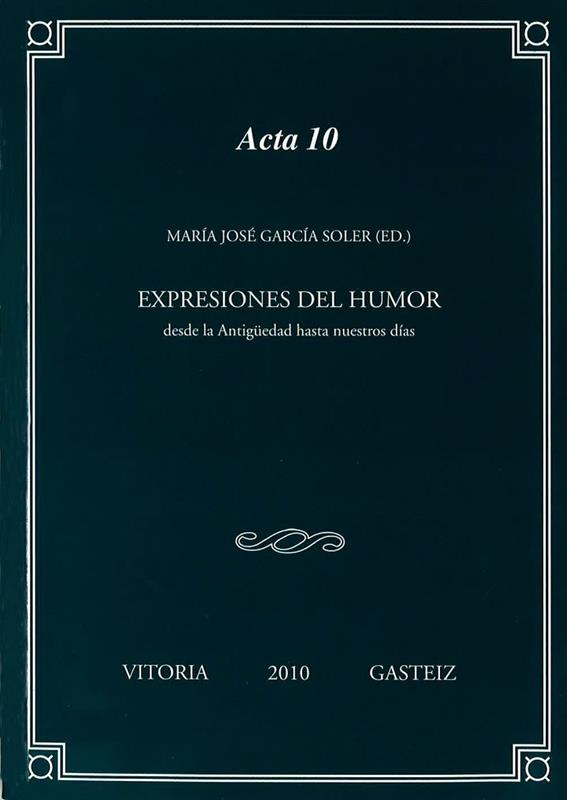 Acta 10

MARÍA JOSÉ GARCÍA SOLER (ED.)

EXPRESIONES DEL HUMOR
desde la Antigüedad hasta nuestros días

VITORIA 2010 GASTEIZ